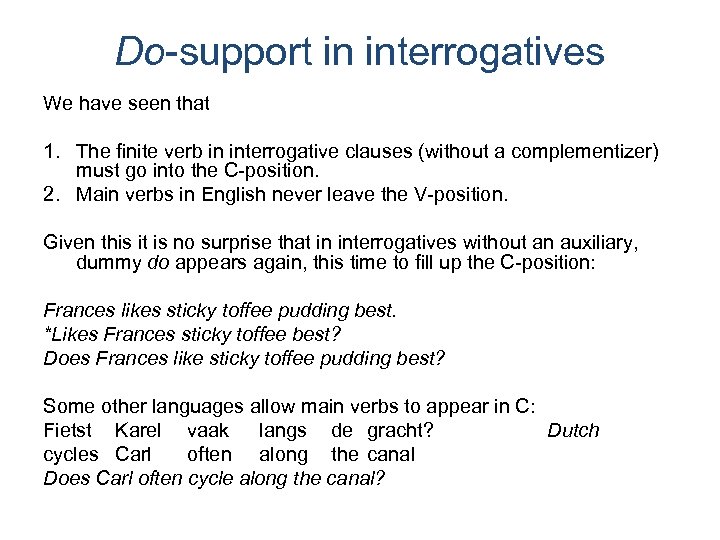 Do-support in interrogatives

We have seen that

1. The finite verb in interrogative clauses (without a complementizer) must go into the C-position.
2. Main verbs in English never leave the V-position.

Given this it is no surprise that in interrogatives without an auxiliary, dummy do appears again, this time to fill up the C-position:

Frances likes sticky toffee pudding best.
*Likes Frances sticky toffee best?
Does Frances like sticky toffee pudding best?

Some other languages allow main verbs to appear in C:
Fietst Karel vaak langs de gracht? Dutch
cycles Carl often along the canal
Does Carl often cycle along the canal?